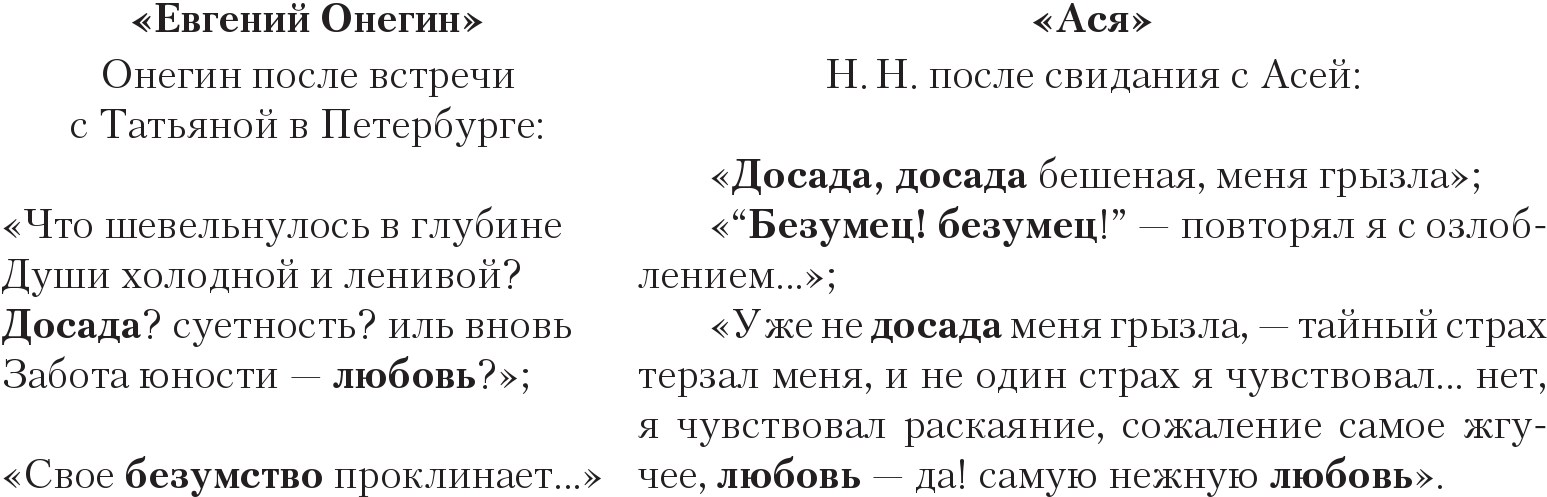 «Евгений Онегин»

Онегин после встречи
с Татьяной в Петербурге:

«Что шевельнулось в глубине
Души холодной и ленивой?
Досада? суетность? иль вновь
Забота юности — любовь?»;

«Свое безумство проклинает...»

«Ася»

Н. Н. после свидания с Асей:

«Досада, досада бешеная, меня грызла»;

«"Безумец! безумец!" — повторял я с озлоблением...»;

«Уже не досада меня грызла, — тайный страх терзал меня, и не один страх я чувствовал... нет, я чувствовал раскаяние, сожаление самое жгучее, любовь — да! самую нежную любовь».